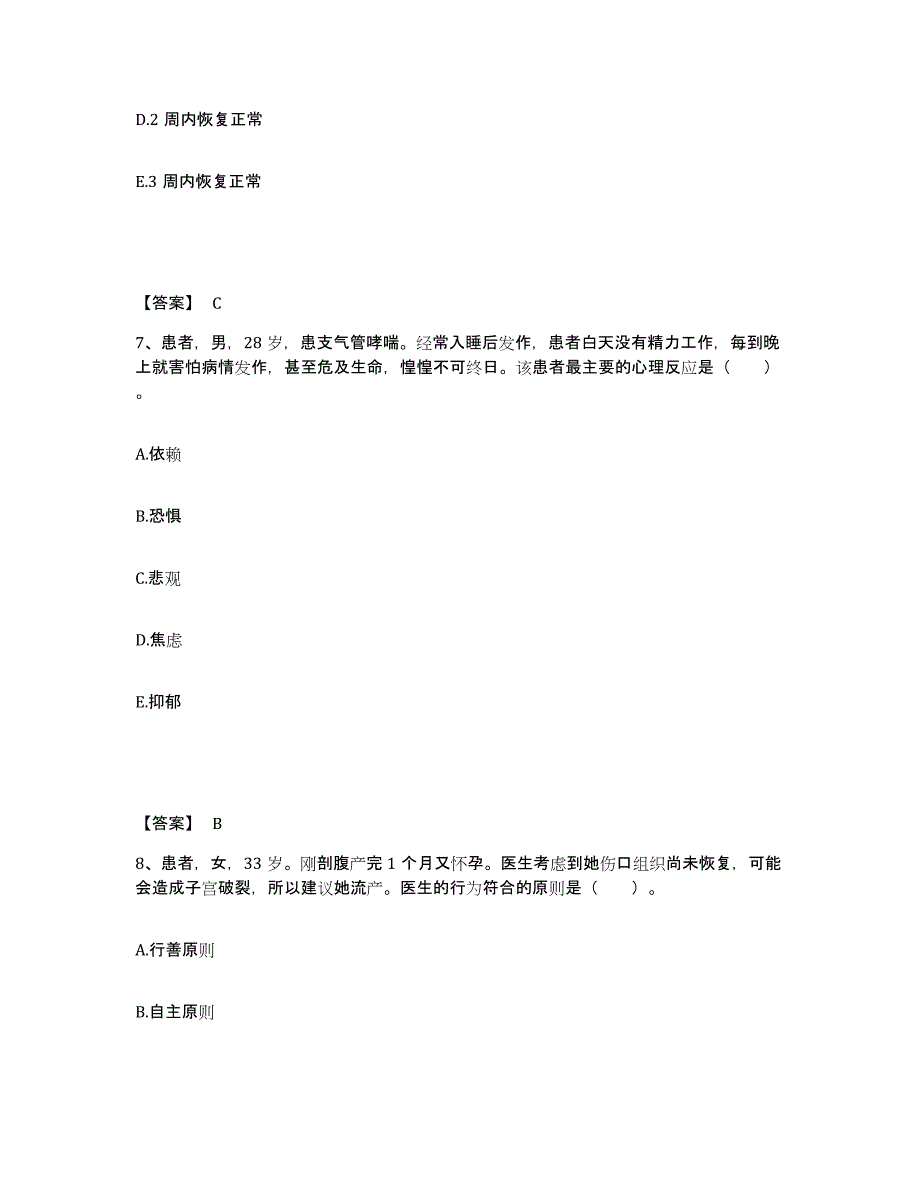 D.2 周内恢复正常

E.3 周内恢复正常

【答案】 C

7、患者，男，28 岁，患支气管哮喘。经常入睡后发作，患者白天没有精力工作，每到晚上就害怕病情发作，甚至危及生命，惶惶不可终日。该患者最主要的心理反应是（　　）。

A.依赖

B.恐惧

C.悲观

D.焦虑

E.抑郁

【答案】 B

8、患者，女，33 岁。刚剖腹产完 1 个月又怀孕。医生考虑到她伤口组织尚未恢复，可能会造成子宫破裂，所以建议她流产。医生的行为符合的原则是（　　）。

A.行善原则

B.自主原则